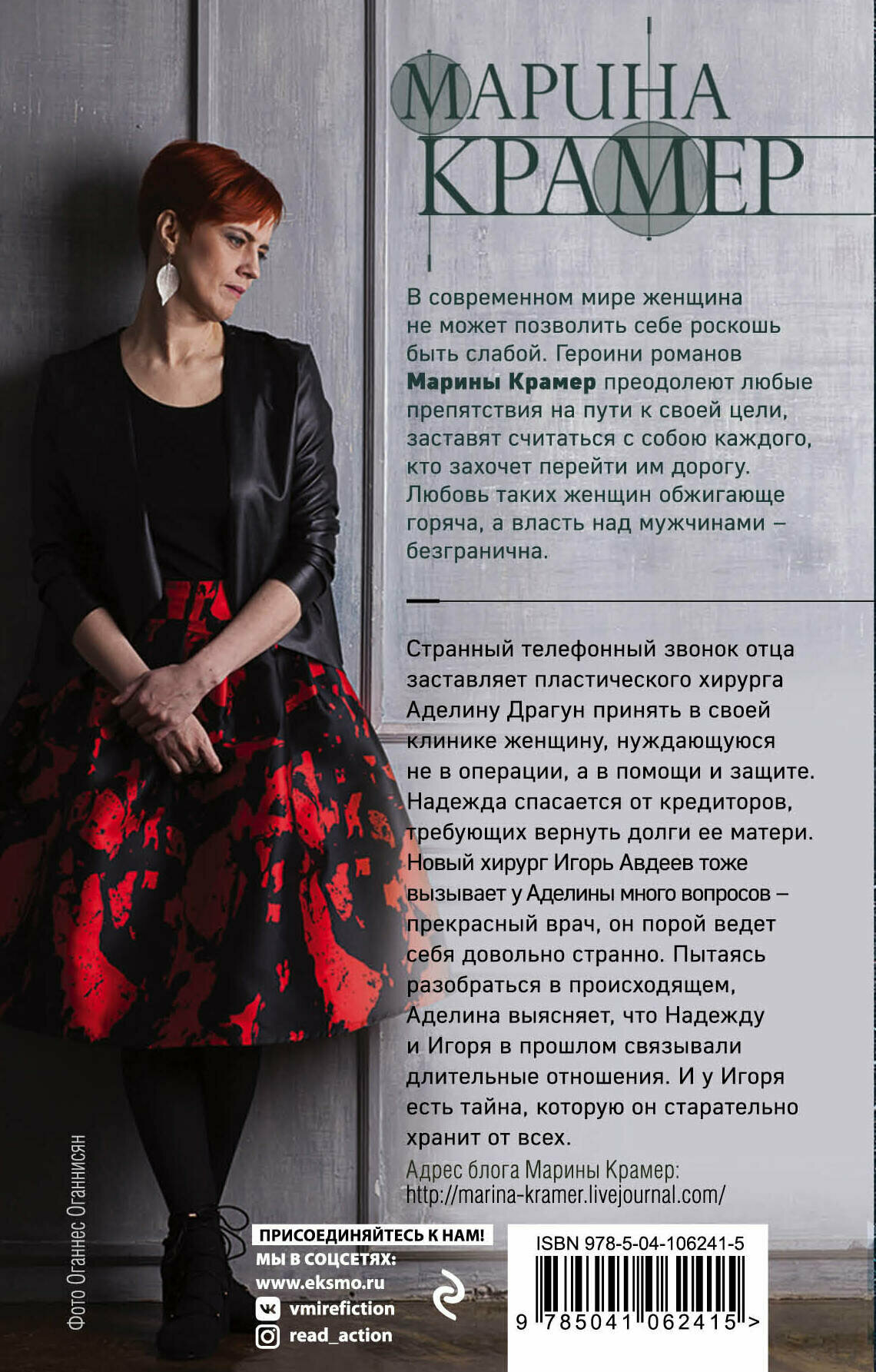 МАРИНА
КРАМЕР

В современном мире женщина не может позволить себе роскошь быть слабой. Героини романов Марины Крамер преодолеют любые препятствия на пути к своей цели, заставят считаться с собою каждого, кто захочет перейти им дорогу. Любовь таких женщин обжигающе горяча, а власть над мужчинами – безгранична.

Странный телефонный звонок отца заставляет пластического хирурга Аделину Драгун принять в своей клинике женщину, нуждающуюся не в операции, а в помощи и защите. Надежда спасается от кредиторов, требующих вернуть долги ее матери. Новый хирург Игорь Авдеев тоже вызывает у Аделины много вопросов – прекрасный врач, он порой ведет себя довольно странно. Пытаясь разобраться в происходящем, Аделина выясняет, что Надежду и Игоря в прошлом связывали длительные отношения. И у Игоря есть тайна, которую он старательно хранит от всех.

Адрес блога Марины Крамер:
http://marina-kramer.livejournal.com/

Фото Оганнес Оганнисян

ПРИСОЕДИНЯЙТЕСЬ К НАМ!
МЫ В СОЦСЕТЯХ:
www.eksmo.ru
vmirefiction
read_action

ISBN 978-5-04-106241-5
9 785041 062415 >